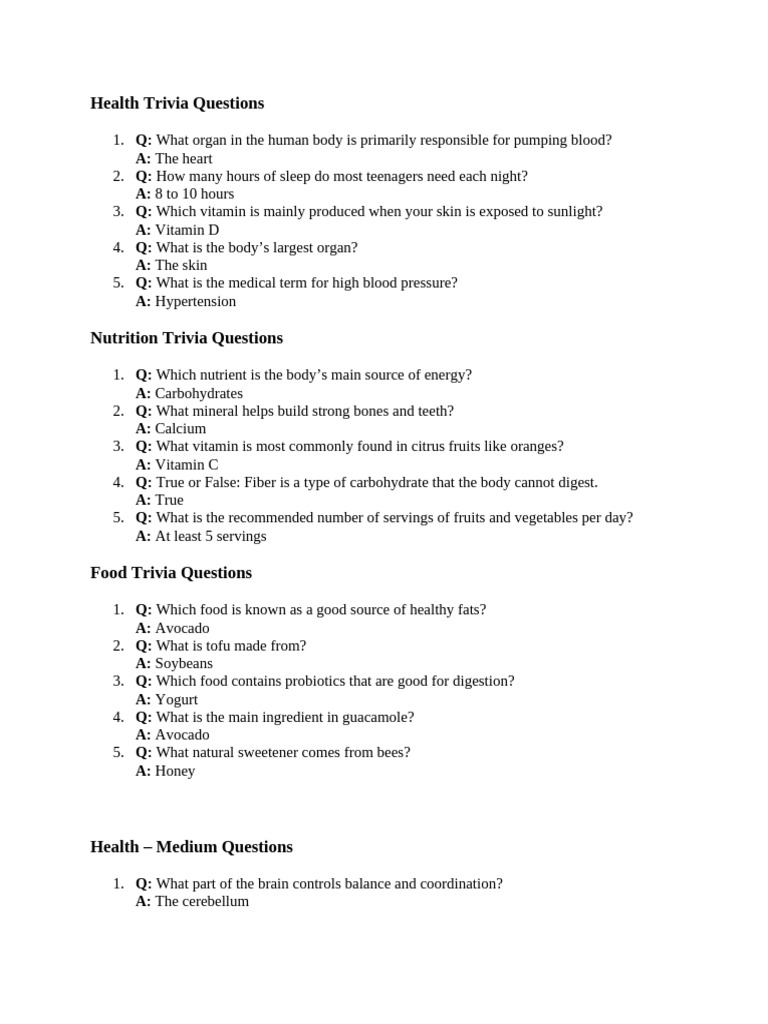 Health Trivia Questions

1. Q: What organ in the human body is primarily responsible for pumping blood?
A: The heart
2. Q: How many hours of sleep do most teenagers need each night?
A: 8 to 10 hours
3. Q: Which vitamin is mainly produced when your skin is exposed to sunlight?
A: Vitamin D
4. Q: What is the body’s largest organ?
A: The skin
5. Q: What is the medical term for high blood pressure?
A: Hypertension

Nutrition Trivia Questions

1. Q: Which nutrient is the body’s main source of energy?
A: Carbohydrates
2. Q: What mineral helps build strong bones and teeth?
A: Calcium
3. Q: What vitamin is most commonly found in citrus fruits like oranges?
A: Vitamin C
4. Q: True or False: Fiber is a type of carbohydrate that the body cannot digest.
A: True
5. Q: What is the recommended number of servings of fruits and vegetables per day?
A: At least 5 servings

Food Trivia Questions

1. Q: Which food is known as a good source of healthy fats?
A: Avocado
2. Q: What is tofu made from?
A: Soybeans
3. Q: Which food contains probiotics that are good for digestion?
A: Yogurt
4. Q: What is the main ingredient in guacamole?
A: Avocado
5. Q: What natural sweetener comes from bees?
A: Honey

Health – Medium Questions

1. Q: What part of the brain controls balance and coordination?
A: The cerebellum